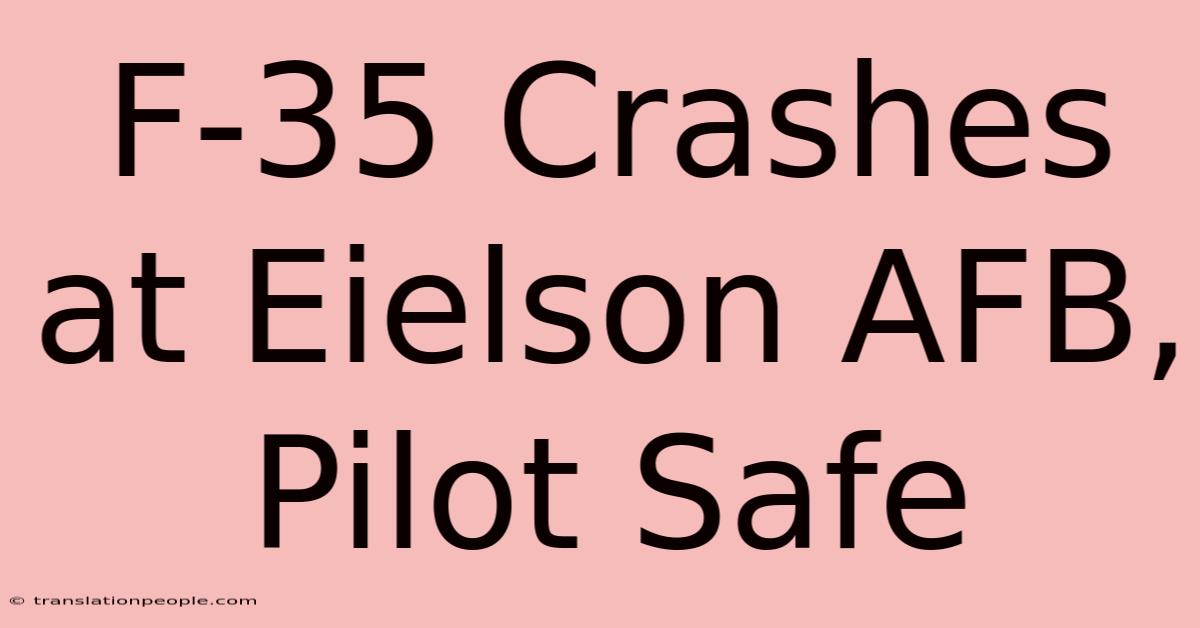 F-35 Crashes at Eielson AFB, Pilot Safe

© translationpeople.com